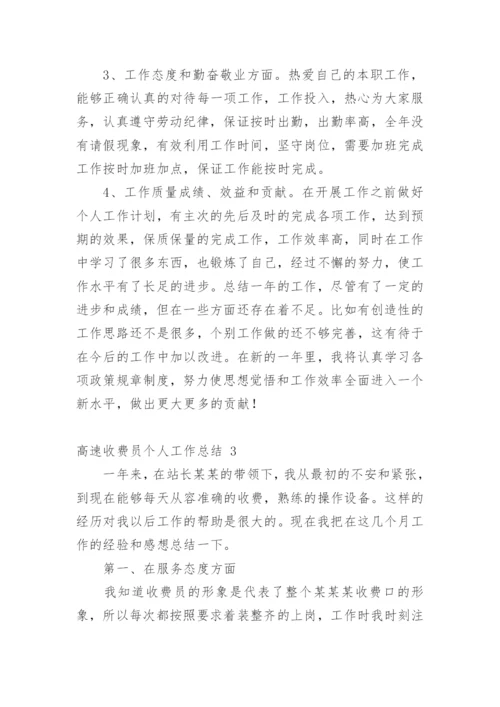 3、工作态度和勤奋敬业方面。热爱自己的本职工作，能够正确认真的对待每一项工作，工作投入，热心为大家服务，认真遵守劳动纪律，保证按时出勤，出勤率高，全年没有请假现象，有效利用工作时间，坚守岗位，需要加班完成工作按时加班加点，保证工作能按时完成。

4、工作质量成绩、效益和贡献。在开展工作之前做好个人工作计划，有主次的先后及时的完成各项工作，达到预期的效果，保质保量的完成工作，工作效率高，同时在工作中学习了很多东西，也锻炼了自己，经过不懈的努力，使工作水平有了长足的进步。总结一年的工作，尽管有了一定的进步和成绩，但在一些方面还存在着不足。比如有创造性的工作思路还不是很多，个别工作做的还不够完善，这有待于在今后的工作中加以改进。在新的一年里，我将认真学习各项政策规章制度，努力使思想觉悟和工作效率全面进入一个新水平，做出更大更多的贡献！

高速收费员个人工作总结 3

一年来，在站长某某的带领下，我从最初的不安和紧张，到现在能够每天从容准确的收费，熟练的操作设备。这样的经历对我以后工作的帮助是很大的。现在我把在这几个月工作的经验和感想总结一下。

第一、在服务态度方面

我知道收费员的形象是代表了整个某某某收费口的形象，所以每次都按照要求着装整齐的上岗，工作时我时刻注